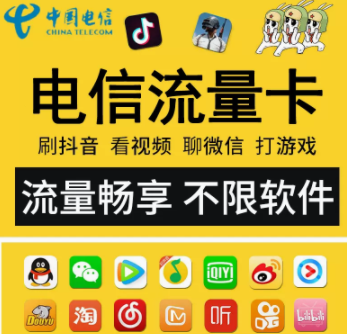 中国电信
CHINA TELECOM

电信流量卡

刷抖音 看视频 聊微信 打游戏

流量畅享 不限软件

iQIYI

DOUYU

淘

听

bilibili